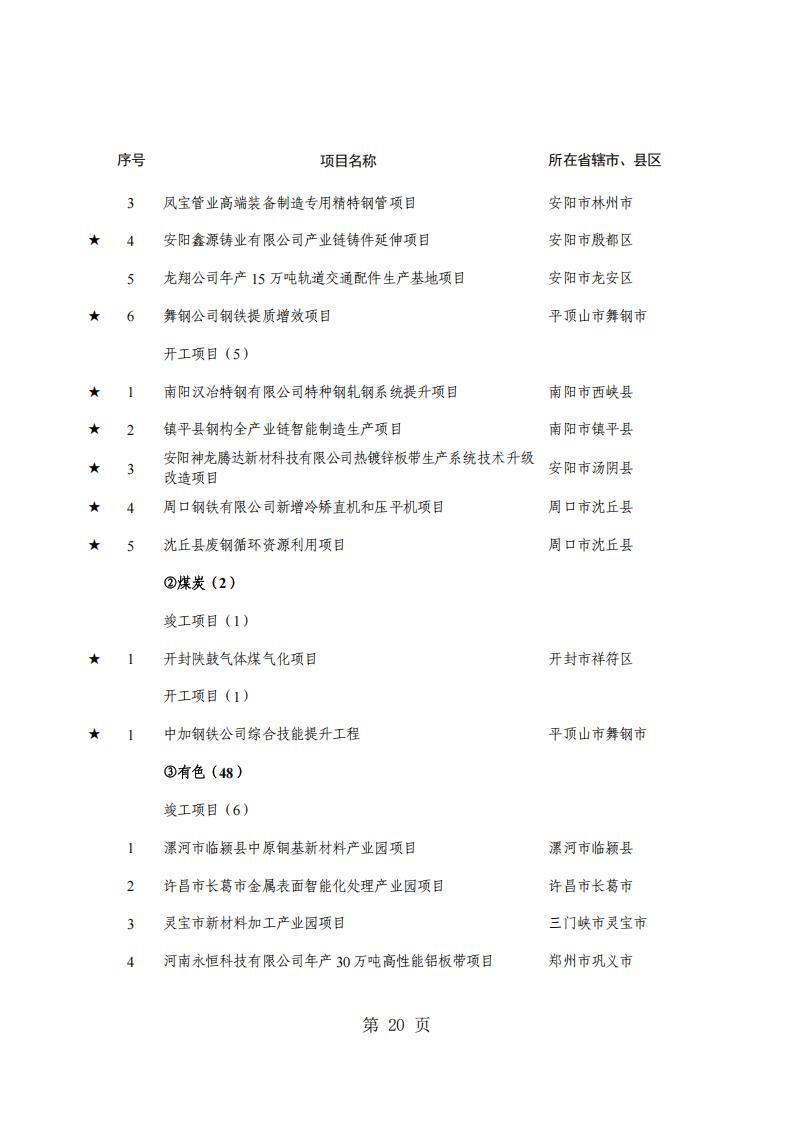 | | 序号 | 项目名称 | 所在省辖市、县区 |
|---|---|---|---|
| | 3 | 凤宝管业高端装备制造专用精特钢管项目 | 安阳市林州市 |
| ★ | 4 | 安阳鑫源铸业有限公司产业链铸件延伸项目 | 安阳市殷都区 |
| | 5 | 龙翔公司年产 15 万吨轨道交通配件生产基地项目 | 安阳市龙安区 |
| ★ | 6 | 舞钢公司钢铁提质增效项目 | 平顶山市舞钢市 |
| | | 开工项目（5） | |
| ★ | 1 | 南阳汉冶特钢有限公司特种钢轧钢系统提升项目 | 南阳市西峡县 |
| ★ | 2 | 镇平县钢构全产业链智能制造生产项目 | 南阳市镇平县 |
| ★ | 3 | 安阳神龙腾达新材料科技有限公司热镀锌板带生产系统技术升级改造项目 | 安阳市汤阴县 |
| ★ | 4 | 周口钢铁有限公司新增冷矫直机和压平机项目 | 周口市沈丘县 |
| ★ | 5 | 沈丘县废钢循环资源利用项目 | 周口市沈丘县 |
| | | ②煤炭（2） | |
| | | 竣工项目（1） | |
| ★ | 1 | 开封陕鼓气体煤气化项目 | 开封市祥符区 |
| | | 开工项目（1） | |
| ★ | 1 | 中加钢铁公司综合技能提升工程 | 平顶山市舞钢市 |
| | | ③有色（48） | |
| | | 竣工项目（6） | |
| | 1 | 漯河市临颍县中原铜基新材料产业园项目 | 漯河市临颍县 |
| | 2 | 许昌市长葛市金属表面智能化处理产业园项目 | 许昌市长葛市 |
| | 3 | 灵宝市新材料加工产业园项目 | 三门峡市灵宝市 |
| | 4 | 河南永恒科技有限公司年产 30 万吨高性能铝板带项目 | 郑州市巩义市 |

第 20 页